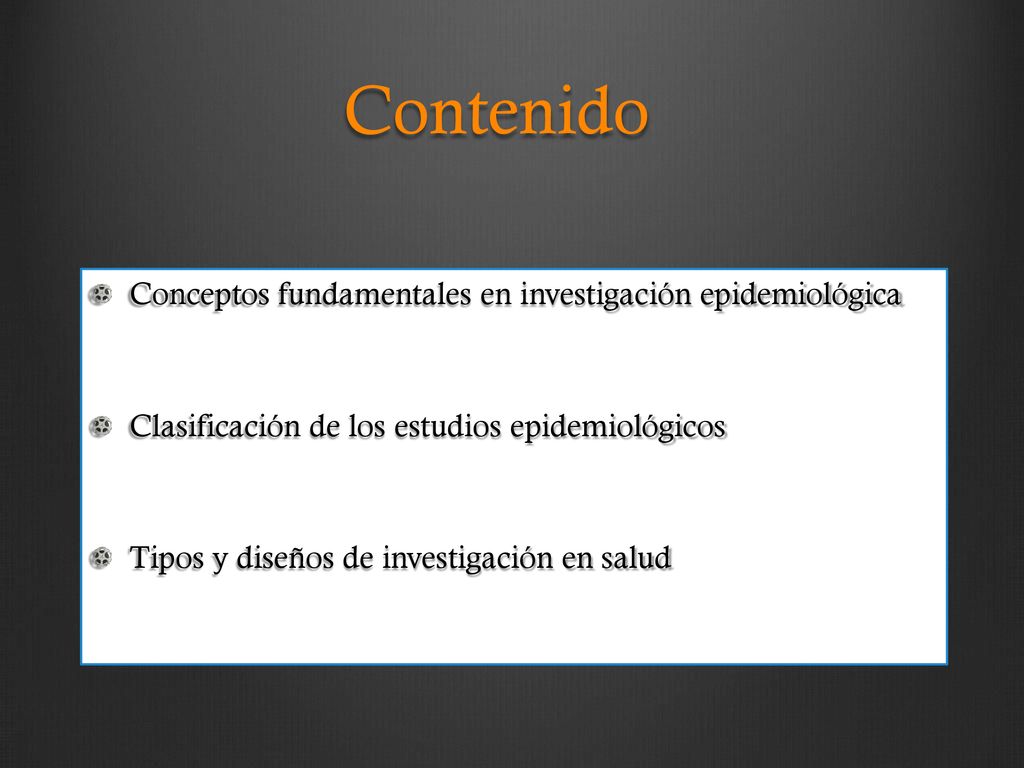 Contenido

Conceptos fundamentales en investigación epidemiológica

Clasificación de los estudios epidemiológicos

Tipos y diseños de investigación en salud